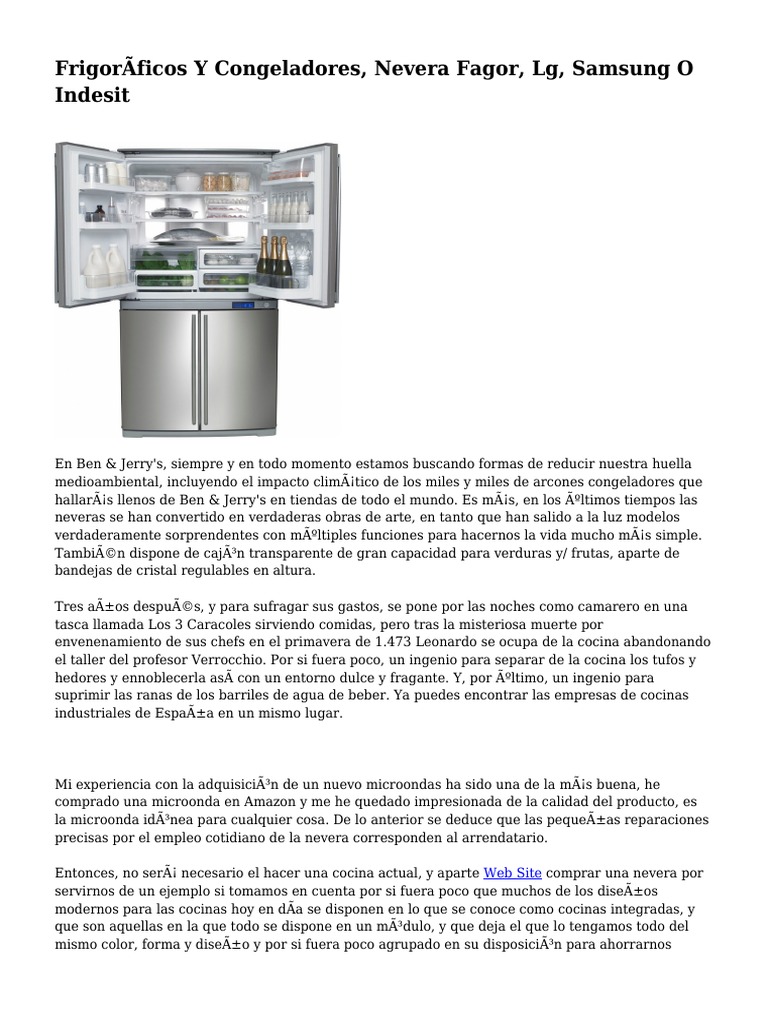 FrigorÃficos Y Congeladores, Nevera Fagor, Lg, Samsung O Indesit

En Ben & Jerry's, siempre y en todo momento estamos buscando formas de reducir nuestra huella medioambiental, incluyendo el impacto climÃ¡tico de los miles y miles de arcones congeladores que hallarÃ¡s llenos de Ben & Jerry's en tiendas de todo el mundo. Es mÃ¡s, en los Ãºltimos tiempos las neveras se han convertido en verdaderas obras de arte, en tanto que han salido a la luz modelos verdaderamente sorprendentes con mÃºltiples funciones para hacernos la vida mucho mÃ¡s simple. TambiÃ©n dispone de cajÃ³n transparente de gran capacidad para verduras y/ frutas, aparte de bandejas de cristal regulables en altura.

Tres aÃ±os despuÃ©s, y para sufragar sus gastos, se pone por las noches como camarero en una tasca llamada Los 3 Caracoles sirviendo comidas, pero tras la misteriosa muerte por envenenamiento de sus chefs en el primavera de 1.473 Leonardo se ocupa de la cocina abandonando el taller del profesor Verrocchio. Por si fuera poco, un ingenio para separar de la cocina los tufos y hedores y ennoblecerla asÃ con un entorno dulce y fragante. Y, por Ãºltimo, un ingenio para suprimir las ranas de los barriles de agua de beber. Ya puedes encontrar las empresas de cocinas industriales de EspaÃ±a en un mismo lugar.

Mi experiencia con la adquisiciÃ³n de un nuevo microondas ha sido una de la mÃ¡s buena, he comprado una microonda en Amazon y me he quedado impresionada de la calidad del producto, es la microonda idÃ³nea para cualquier cosa. De lo anterior se deduce que las pequeÃ±as reparaciones precisas por el empleo cotidiano de la nevera corresponden al arrendatario.

Entonces, no serÃ¡ necesario el hacer una cocina actual, y aparte Web Site comprar una nevera por servirnos de un ejemplo si tomamos en cuenta por si fuera poco que muchos de los diseÃ±os modernos para las cocinas hoy en dÃa se disponen en lo que se conoce como cocinas integradas, y que son aquellas en la que todo se dispone en un mÃ³dulo, y que deja el que lo tengamos todo del mismo color, forma y diseÃ±o y por si fuera poco agrupado en su disposiciÃ³n para ahorrarnos